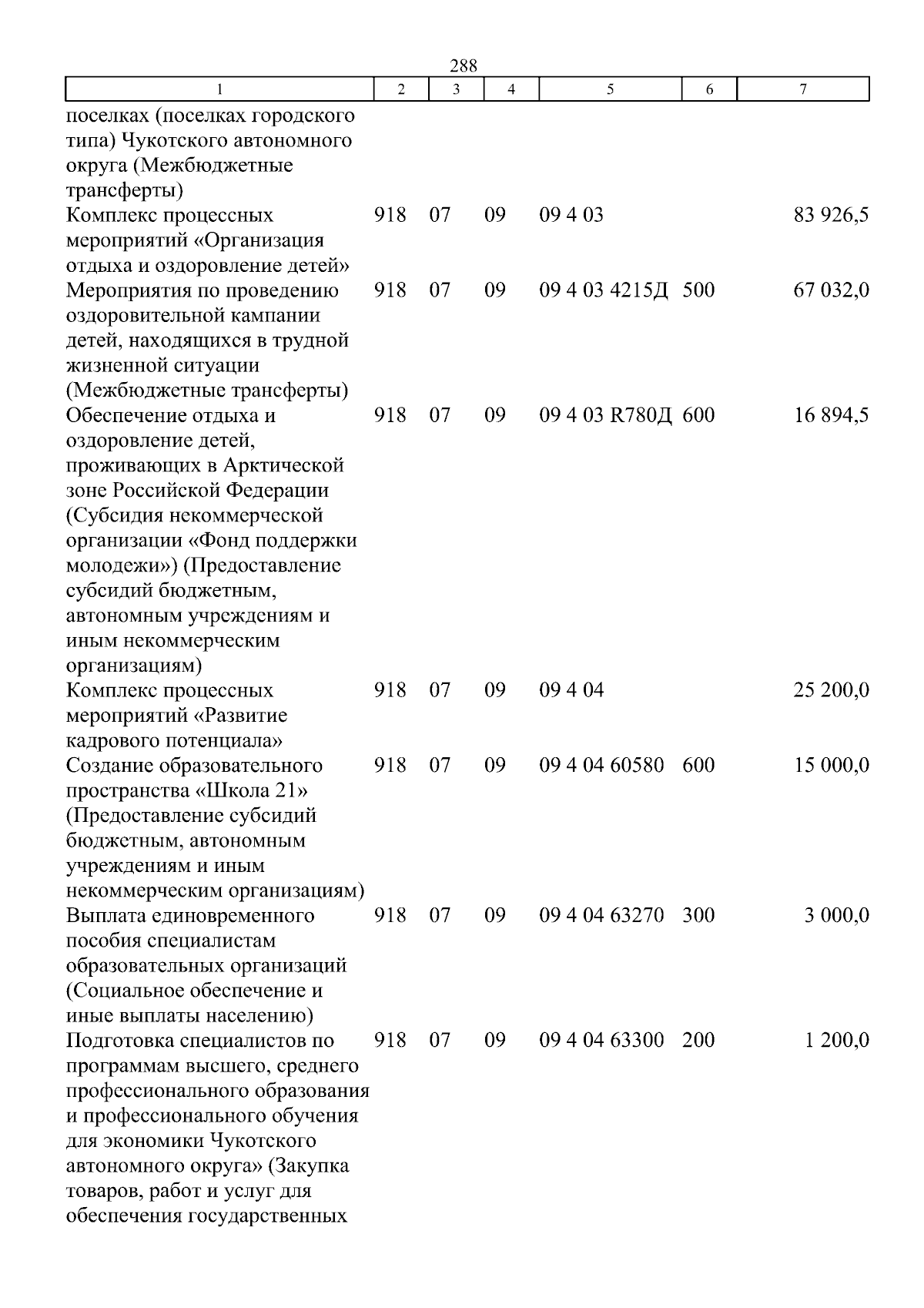 288

| 1 | 2 | 3 | 4 | 5 | 6 | 7 |
|---|---|---|---|---|---|---|
| поселках (поселках городского типа) Чукотского автономного округа (Межбюджетные трансферты) | | | | | | |
| Комплекс процессных мероприятий «Организация отдыха и оздоровление детей» | 918 | 07 | 09 | 09 4 03 | | 83 926,5 |
| Мероприятия по проведению оздоровительной кампании детей, находящихся в трудной жизненной ситуации (Межбюджетные трансферты) | 918 | 07 | 09 | 09 4 03 4215Д | 500 | 67 032,0 |
| Обеспечение отдыха и оздоровление детей, проживающих в Арктической зоне Российской Федерации (Субсидия некоммерческой организации «Фонд поддержки молодежи») (Предоставление субсидий бюджетным, автономным учреждениям и иным некоммерческим организациям) | 918 | 07 | 09 | 09 4 03 R780Д | 600 | 16 894,5 |
| Комплекс процессных мероприятий «Развитие кадрового потенциала» | 918 | 07 | 09 | 09 4 04 | | 25 200,0 |
| Создание образовательного пространства «Школа 21» (Предоставление субсидий бюджетным, автономным учреждениям и иным некоммерческим организациям) | 918 | 07 | 09 | 09 4 04 60580 | 600 | 15 000,0 |
| Выплата единовременного пособия специалистам образовательных организаций (Социальное обеспечение и иные выплаты населению) | 918 | 07 | 09 | 09 4 04 63270 | 300 | 3 000,0 |
| Подготовка специалистов по программам высшего, среднего профессионального образования и профессионального обучения для экономики Чукотского автономного округа» (Закупка товаров, работ и услуг для обеспечения государственных | 918 | 07 | 09 | 09 4 04 63300 | 200 | 1 200,0 |